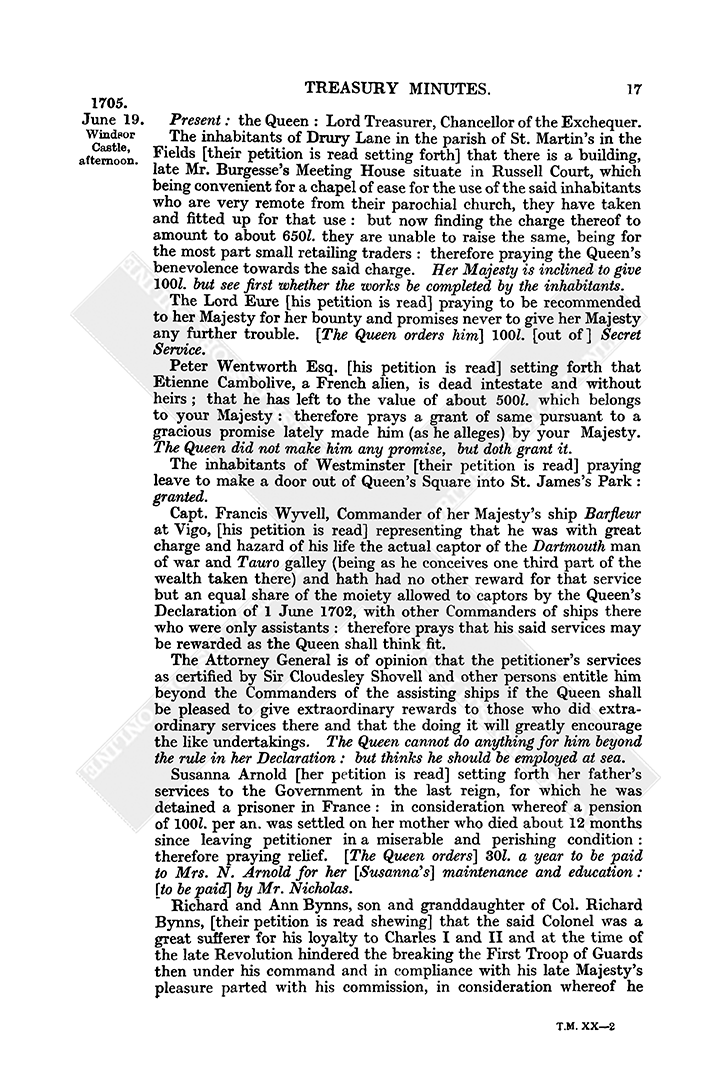 TREASURY MINUTES. 17

1705.
June 19.
Windsor Castle, afternoon.

Present: the Queen: Lord Treasurer, Chancellor of the Exchequer.

The inhabitants of Drury Lane in the parish of St. Martin's in the Fields [their petition is read setting forth] that there is a building, late Mr. Burgesse's Meeting House situate in Russell Court, which being convenient for a chapel of ease for the use of the said inhabitants who are very remote from their parochial church, they have taken and fitted up for that use: but now finding the charge thereof to amount to about 650l. they are unable to raise the same, being for the most part small retailing traders: therefore praying the Queen's benevolence towards the said charge. Her Majesty is inclined to give 100l. but see first whether the works be completed by the inhabitants.

The Lord Eure [his petition is read] praying to be recommended to her Majesty for her bounty and promises never to give her Majesty any further trouble. [The Queen orders him] 100l. [out of] Secret Service.

Peter Wentworth Esq. [his petition is read] setting forth that Etienne Cambolive, a French alien, is dead intestate and without heirs; that he has left to the value of about 500l. which belongs to your Majesty: therefore prays a grant of same pursuant to a gracious promise lately made him (as he alleges) by your Majesty. The Queen did not make him any promise, but doth grant it.

The inhabitants of Westminster [their petition is read] praying leave to make a door out of Queen's Square into St. James's Park: granted.

Capt. Francis Wyvell, Commander of her Majesty's ship Barfleur at Vigo, [his petition is read] representing that he was with great charge and hazard of his life the actual captor of the Dartmouth man of war and Tauro galley (being as he conceives one third part of the wealth taken there) and hath had no other reward for that service but an equal share of the moiety allowed to captors by the Queen's Declaration of 1 June 1702, with other Commanders of ships there who were only assistants: therefore prays that his said services may be rewarded as the Queen shall think fit.

The Attorney General is of opinion that the petitioner's services as certified by Sir Cloudesley Shovell and other persons entitle him beyond the Commanders of the assisting ships if the Queen shall be pleased to give extraordinary rewards to those who did extraordinary services there and that the doing it will greatly encourage the like undertakings. The Queen cannot do anything for him beyond the rule in her Declaration: but thinks he should be employed at sea.

Susanna Arnold [her petition is read] setting forth her father's services to the Government in the last reign, for which he was detained a prisoner in France: in consideration whereof a pension of 100l. per an. was settled on her mother who died about 12 months since leaving petitioner in a miserable and perishing condition: therefore praying relief. [The Queen orders] 30l. a year to be paid to Mrs. N. Arnold for her [Susanna's] maintenance and education: [to be paid] by Mr. Nicholas.

Richard and Ann Bynns, son and granddaughter of Col. Richard Bynns, [their petition is read shewing] that the said Colonel was a great sufferer for his loyalty to Charles I and II and at the time of the late Revolution hindered the breaking the First Troop of Guards then under his command and in compliance with his late Majesty's pleasure parted with his commission, in consideration whereof he

T.M. XX—2